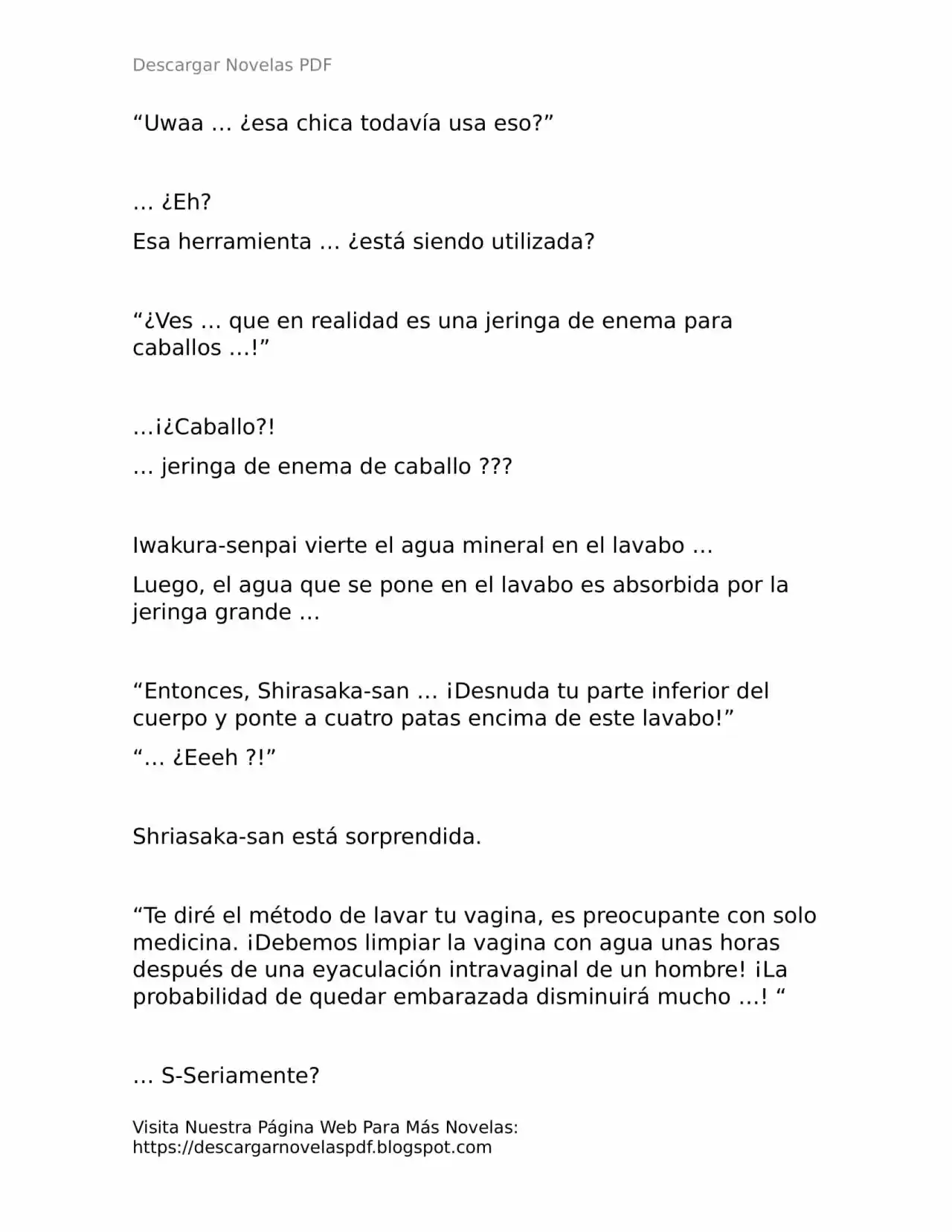 Descargar Novelas PDF

“Uwaa … ¿esa chica todavía usa eso?”

… ¿Eh?

Esa herramienta … ¿está siendo utilizada?

“¿Ves … que en realidad es una jeringa de enema para caballos …!”

…¡¿Caballo?!

… jeringa de enema de caballo ???

Iwakura-senpai vierte el agua mineral en el lavabo …

Luego, el agua que se pone en el lavabo es absorbida por la jeringa grande …

“Entonces, Shirasaka-san … ¡Desnuda tu parte inferior del cuerpo y ponte a cuatro patas encima de este lavabo!”

“… ¿Eeeh ?!”

Shriasaka-san está sorprendida.

“Te diré el método de lavar tu vagina, es preocupante con solo medicina. ¡Debemos limpiar la vagina con agua unas horas después de una eyaculación intravaginal de un hombre! ¡La probabilidad de quedar embarazada disminuirá mucho …! “

… S-Seriamente?

Visita Nuestra Página Web Para Más Novelas: https://descargarnovelaspdf.blogspot.com